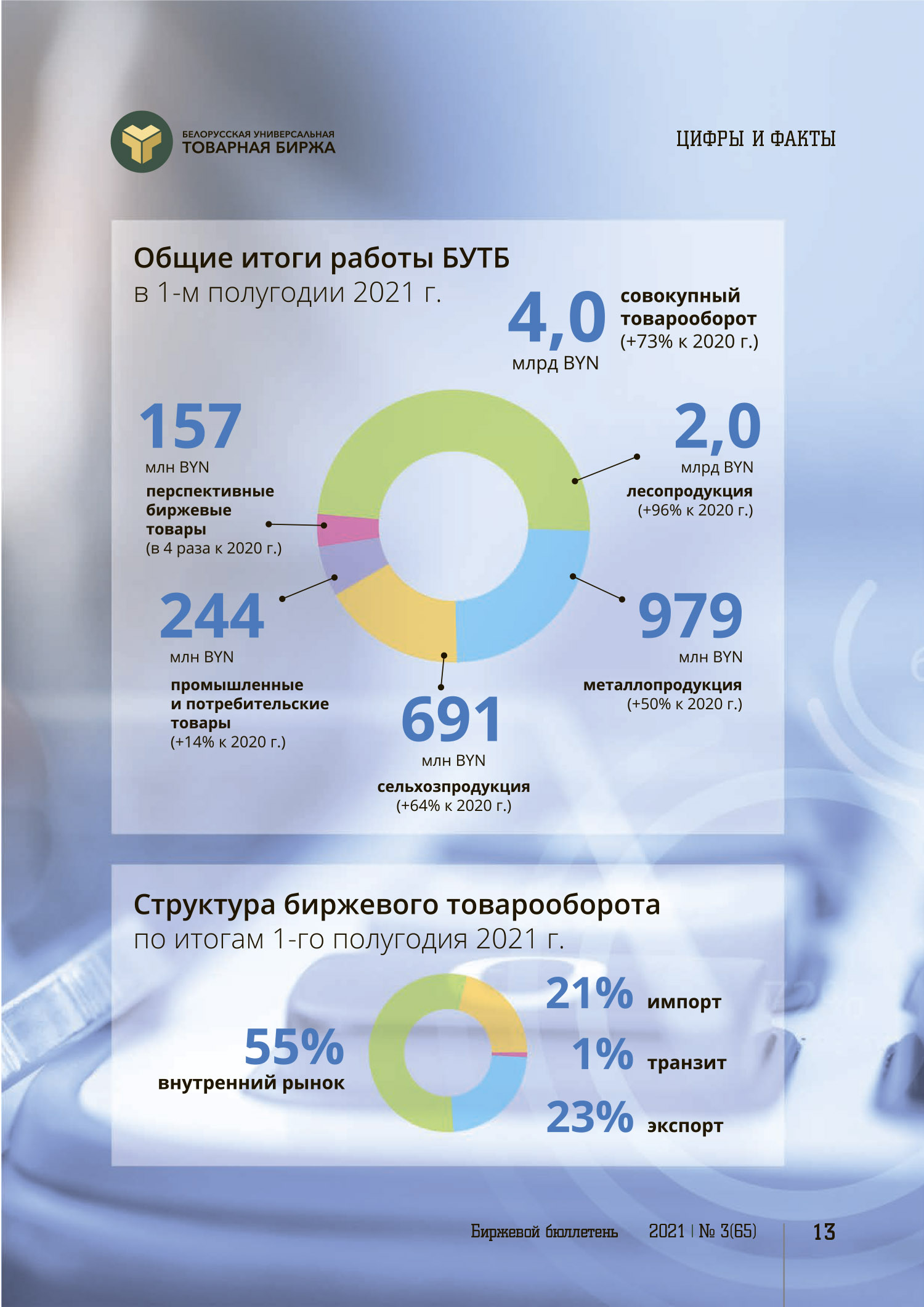 БЕЛОРУССКАЯ УНИВЕРСАЛЬНАЯ
ТОВАРНАЯ БИРЖА

ЦИФРЫ И ФАКТЫ

Общие итоги работы БУТБ
в 1-м полугодии 2021 г.

4,0
млрд BYN
совокупный товарооборот
(+73% к 2020 г.)

157
млн BYN
перспективные биржевые товары
(в 4 раза к 2020 г.)

2,0
млрд BYN
лесопродукция
(+96% к 2020 г.)

244
млн BYN
промышленные и потребительские товары
(+14% к 2020 г.)

979
млн BYN
металлопродукция
(+50% к 2020 г.)

691
млн BYN
сельхозпродукция
(+64% к 2020 г.)

Структура биржевого товарооборота
по итогам 1-го полугодия 2021 г.

55%
внутренний рынок

21% импорт

1% транзит

23% экспорт

Биржевой бюллетень 2021 | № 3(65) 13